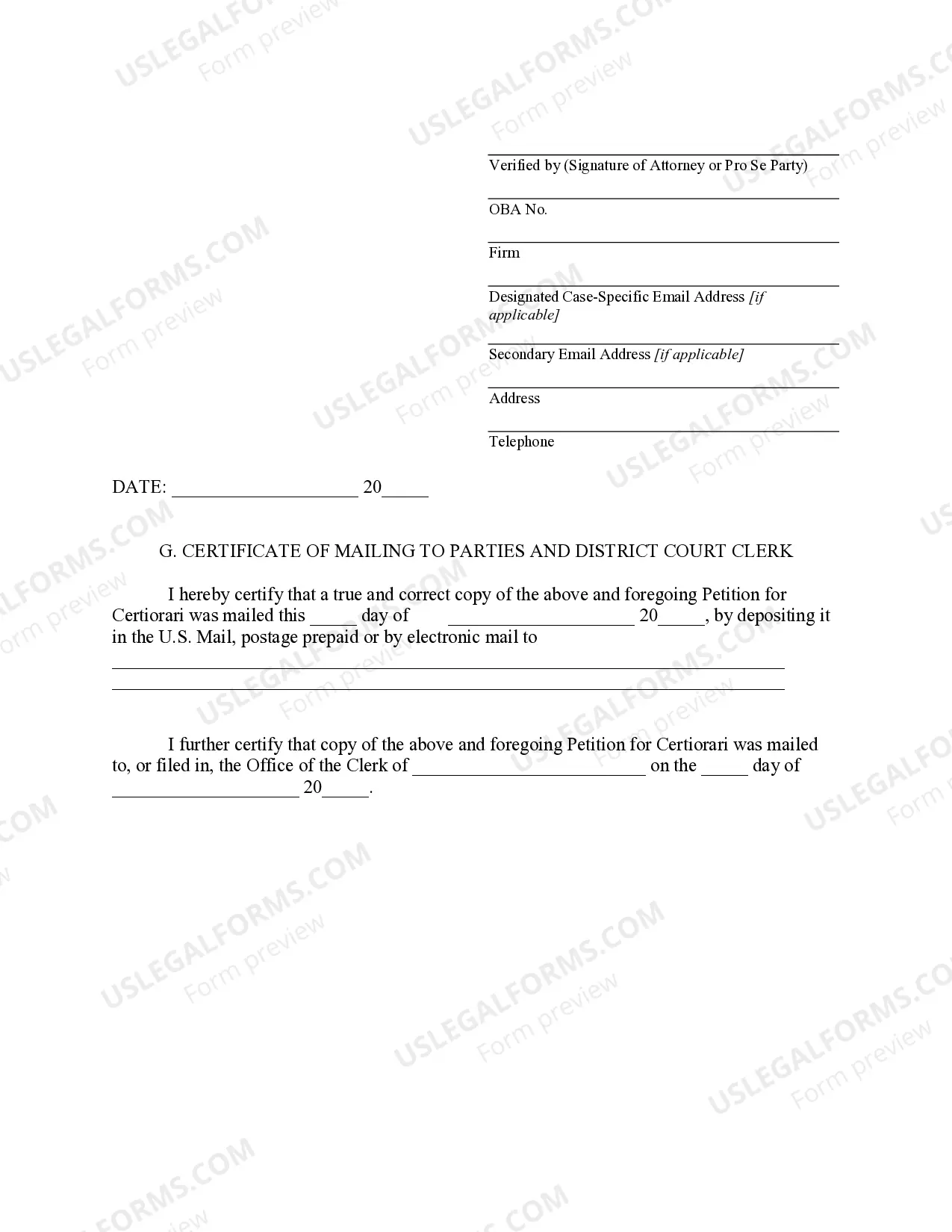 ____
Verified by (Signature of Attorney or Pro Se Party)

____
OBA No.

____
Firm

____
Designated Case-Specific Email Address [if applicable]

____
Secondary Email Address [if applicable]

____
Address

____
Telephone

DATE: ____ 20____

G. CERTIFICATE OF MAILING TO PARTIES AND DISTRICT COURT CLERK

I hereby certify that a true and correct copy of the above and foregoing Petition for Certiorari was mailed this ____ day of ____ 20____, by depositing it in the U.S. Mail, postage prepaid or by electronic mail to

____
____

I further certify that copy of the above and foregoing Petition for Certiorari was mailed to, or filed in, the Office of the Clerk of ____ on the ____ day of ____ 20____.

USLEGALFORMS.COM
Form preview